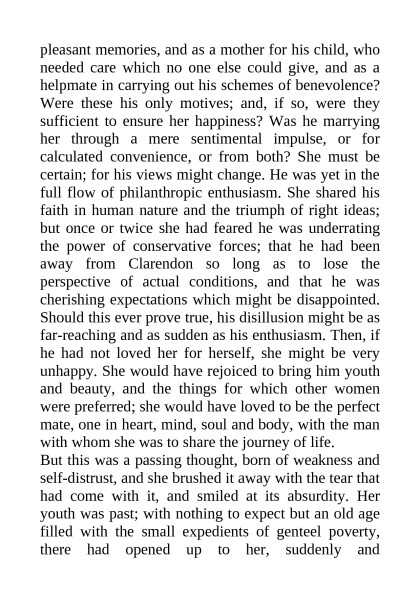 pleasant memories, and as a mother for his child, who needed care which no one else could give, and as a helpmate in carrying out his schemes of benevolence? Were these his only motives; and, if so, were they sufficient to ensure her happiness? Was he marrying her through a mere sentimental impulse, or for calculated convenience, or from both? She must be certain; for his views might change. He was yet in the full flow of philanthropic enthusiasm. She shared his faith in human nature and the triumph of right ideas; but once or twice she had feared he was underrating the power of conservative forces; that he had been away from Clarendon so long as to lose the perspective of actual conditions, and that he was cherishing expectations which might be disappointed. Should this ever prove true, his disillusion might be as far-reaching and as sudden as his enthusiasm. Then, if he had not loved her for herself, she might be very unhappy. She would have rejoiced to bring him youth and beauty, and the things for which other women were preferred; she would have loved to be the perfect mate, one in heart, mind, soul and body, with the man with whom she was to share the journey of life.

But this was a passing thought, born of weakness and self-distrust, and she brushed it away with the tear that had come with it, and smiled at its absurdity. Her youth was past; with nothing to expect but an old age filled with the small expedients of genteel poverty, there had opened up to her, suddenly and